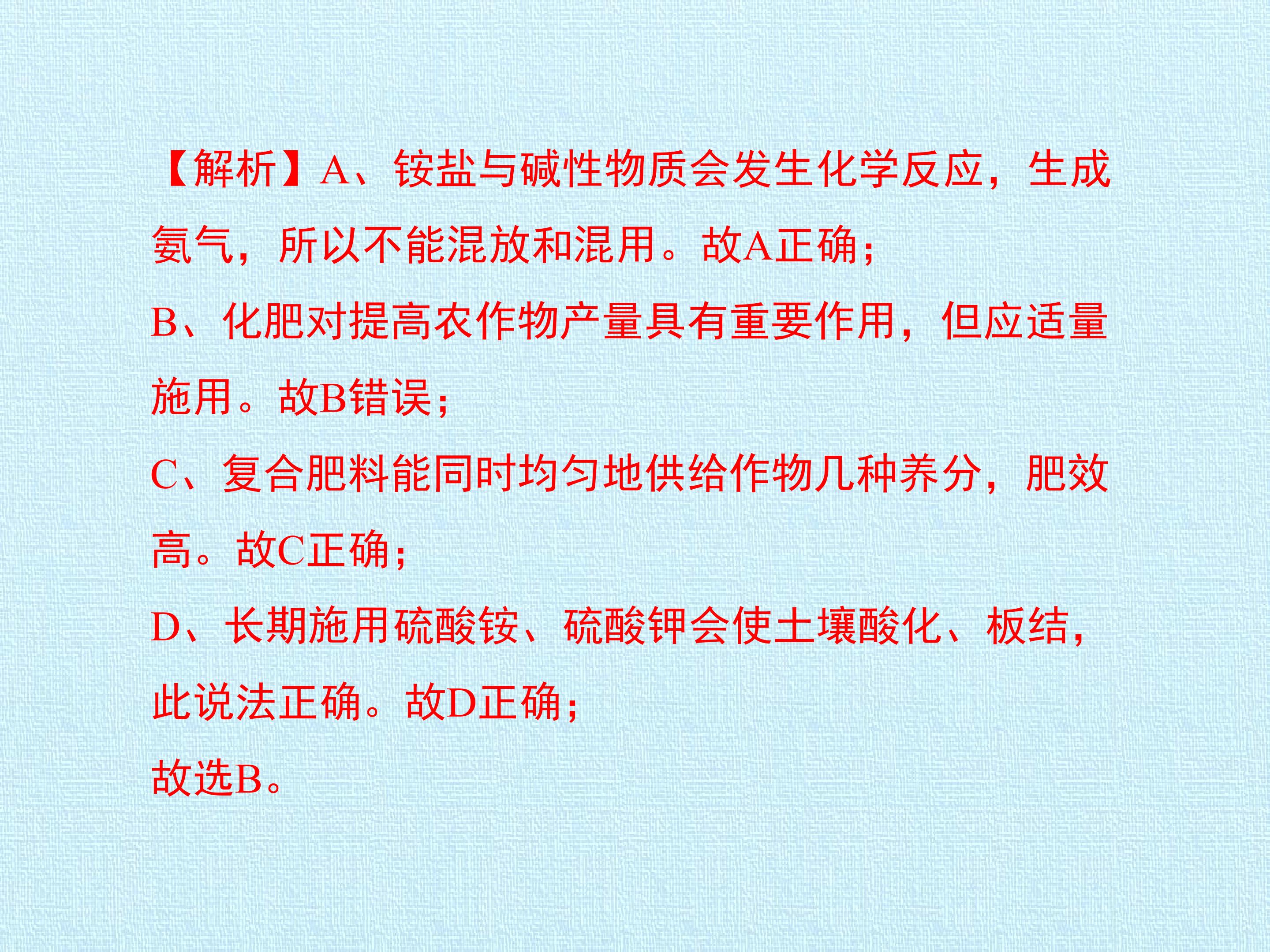 【解析】A、铵盐与碱性物质会发生化学反应，生成氨气，所以不能混放和混用。故A正确；

B、化肥对提高农作物产量具有重要作用，但应适量施用。故B错误；

C、复合肥料能同时均匀地供给作物几种养分，肥效高。故C正确；

D、长期施用硫酸铵、硫酸钾会使土壤酸化、板结，此说法正确。故D正确；

故选B。